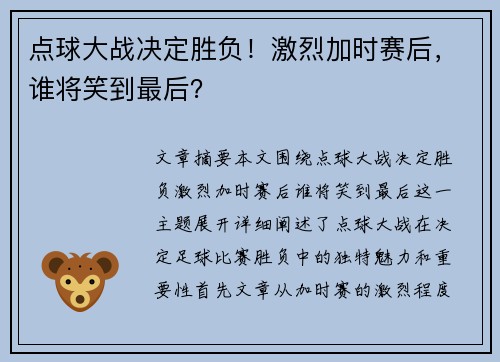 点球大战决定胜负！激烈加时赛后，谁将笑到最后？

文章摘要本文围绕点球大战决定胜负激烈加时赛后谁将笑到最后这一主题展开详细阐述了点球大战在决定足球比赛胜负中的独特魅力和重要性首先文章从加时赛的激烈程度